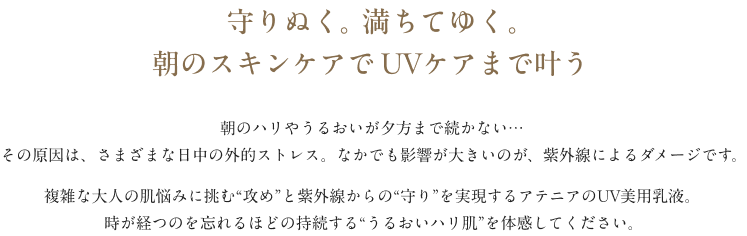 守りぬく。満ちてゆく。
朝のスキンケアでUVケアまで叶う

朝のハリやうるおいが夕方まで続かない…
その原因は、さまざまな日中の外的ストレス。なかでも影響が大きいのが、紫外線によるダメージです。

複雑な大人の肌悩みに挑む“攻め”と紫外線からの“守り”を実現するアテニアのUV美用乳液。
時が経つのを忘れるほどの持続する“うるおいハリ肌”を体感してください。